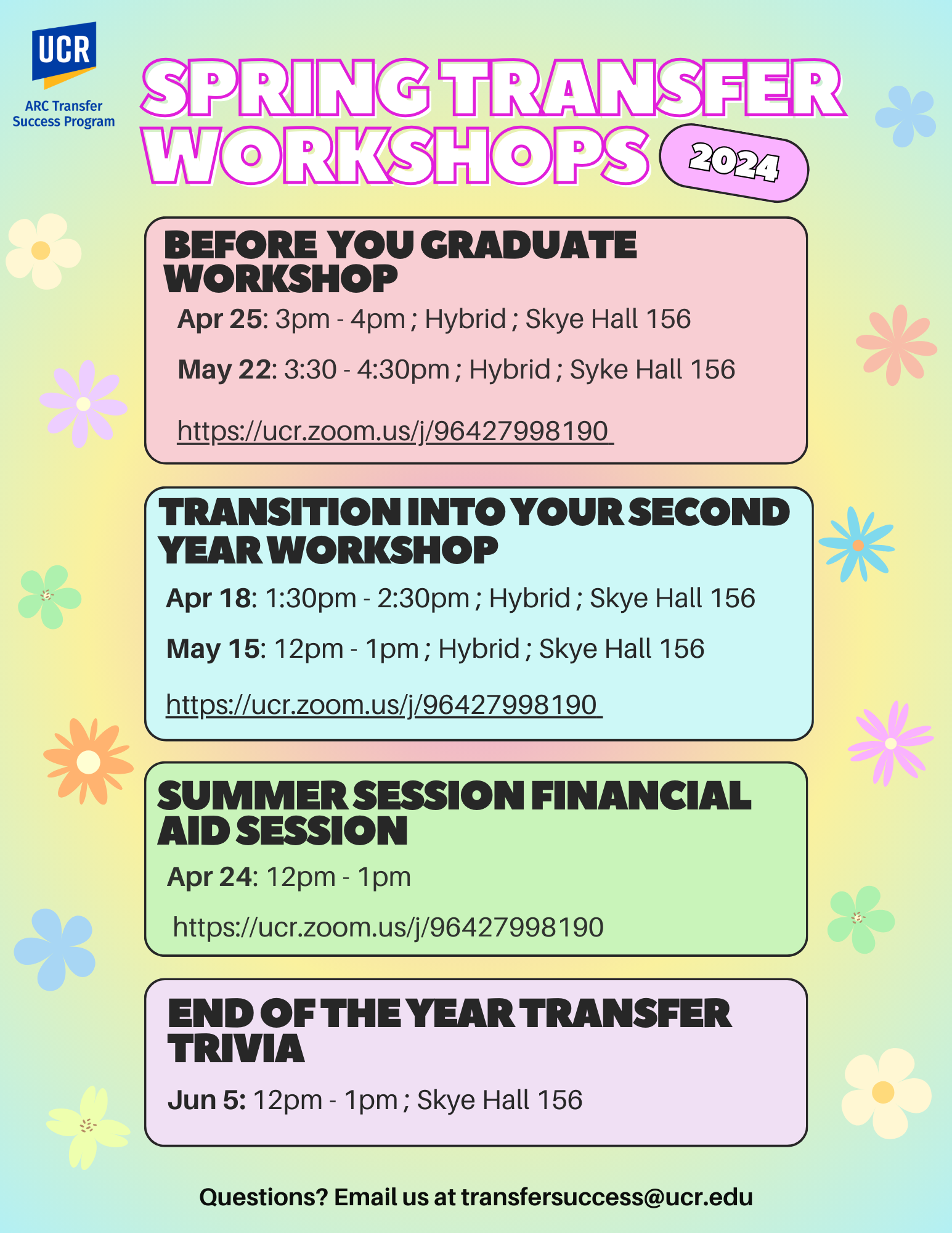 UCR
ARC Transfer Success Program

SPRING TRANSFER WORKSHOPS 2024

BEFORE YOU GRADUATE WORKSHOP
Apr 25: 3pm - 4pm ; Hybrid ; Skye Hall 156
May 22: 3:30 - 4:30pm ; Hybrid ; Syke Hall 156
https://ucr.zoom.us/j/96427998190

TRANSITION INTO YOUR SECOND YEAR WORKSHOP
Apr 18: 1:30pm - 2:30pm ; Hybrid ; Skye Hall 156
May 15: 12pm - 1pm ; Hybrid ; Skye Hall 156
https://ucr.zoom.us/j/96427998190

SUMMER SESSION FINANCIAL AID SESSION
Apr 24: 12pm - 1pm
https://ucr.zoom.us/j/96427998190

END OF THE YEAR TRANSFER TRIVIA
Jun 5: 12pm - 1pm ; Skye Hall 156

Questions? Email us at transfersuccess@ucr.edu